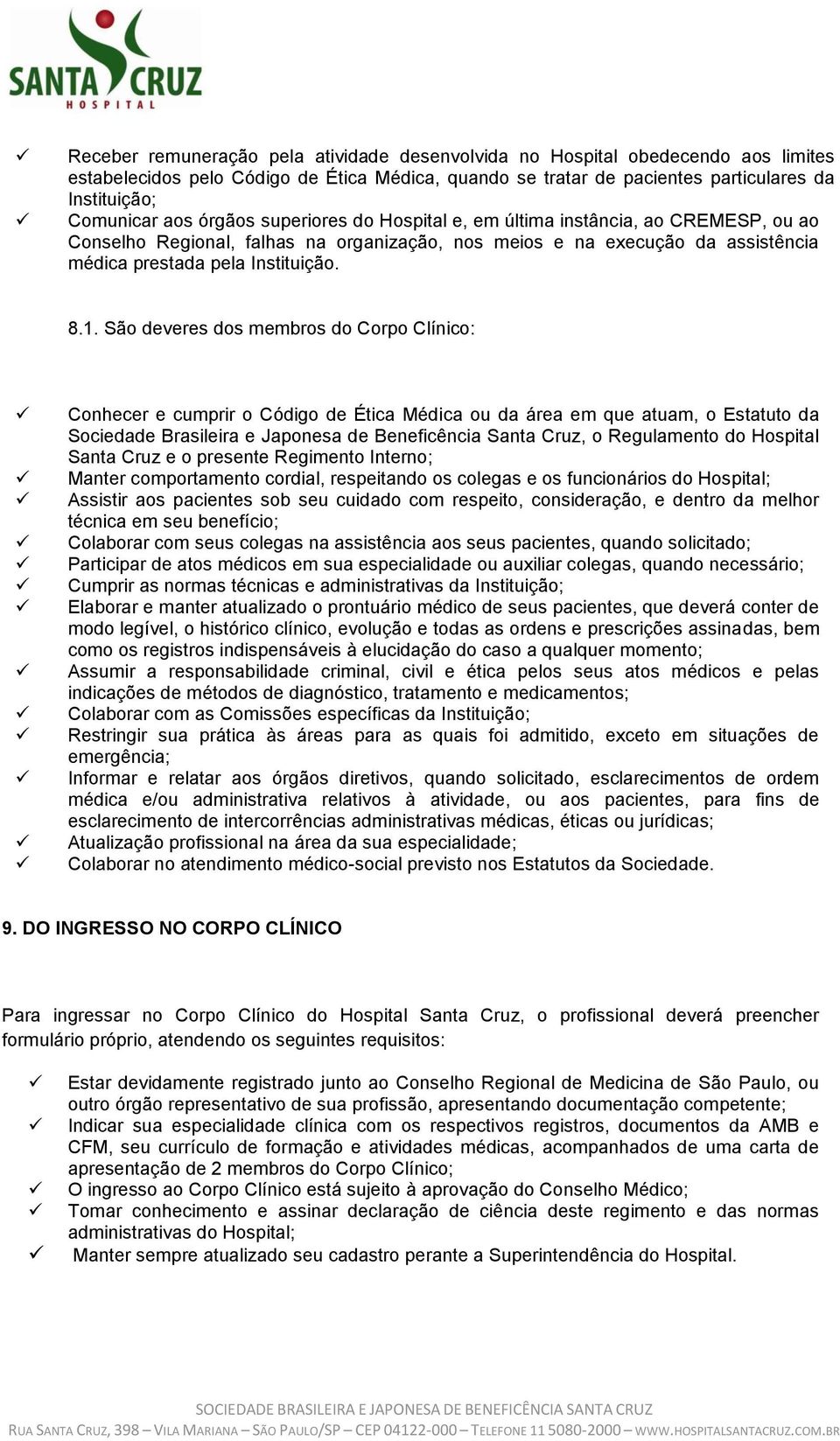 SANTA CRUZ
HOSPITAL

✓ Receber remuneração pela atividade desenvolvida no Hospital obedecendo aos limites estabelecidos pelo Código de Ética Médica, quando se tratar de pacientes particulares da Instituição;
✓ Comunicar aos órgãos superiores do Hospital e, em última instância, ao CREMESP, ou ao Conselho Regional, falhas na organização, nos meios e na execução da assistência médica prestada pela Instituição.

8.1. São deveres dos membros do Corpo Clínico:

✓ Conhecer e cumprir o Código de Ética Médica ou da área em que atuam, o Estatuto da Sociedade Brasileira e Japonesa de Beneficência Santa Cruz, o Regulamento do Hospital Santa Cruz e o presente Regimento Interno;
✓ Manter comportamento cordial, respeitando os colegas e os funcionários do Hospital;
✓ Assistir aos pacientes sob seu cuidado com respeito, consideração, e dentro da melhor técnica em seu benefício;
✓ Colaborar com seus colegas na assistência aos seus pacientes, quando solicitado;
✓ Participar de atos médicos em sua especialidade ou auxiliar colegas, quando necessário;
✓ Cumprir as normas técnicas e administrativas da Instituição;
✓ Elaborar e manter atualizado o prontuário médico de seus pacientes, que deverá conter de modo legível, o histórico clínico, evolução e todas as ordens e prescrições assinadas, bem como os registros indispensáveis à elucidação do caso a qualquer momento;
✓ Assumir a responsabilidade criminal, civil e ética pelos seus atos médicos e pelas indicações de métodos de diagnóstico, tratamento e medicamentos;
✓ Colaborar com as Comissões específicas da Instituição;
✓ Restringir sua prática às áreas para as quais foi admitido, exceto em situações de emergência;
✓ Informar e relatar aos órgãos diretivos, quando solicitado, esclarecimentos de ordem médica e/ou administrativa relativos à atividade, ou aos pacientes, para fins de esclarecimento de intercorrências administrativas médicas, éticas ou jurídicas;
✓ Atualização profissional na área da sua especialidade;
✓ Colaborar no atendimento médico-social previsto nos Estatutos da Sociedade.

9. DO INGRESSO NO CORPO CLÍNICO

Para ingressar no Corpo Clínico do Hospital Santa Cruz, o profissional deverá preencher formulário próprio, atendendo os seguintes requisitos:

✓ Estar devidamente registrado junto ao Conselho Regional de Medicina de São Paulo, ou outro órgão representativo de sua profissão, apresentando documentação competente;
✓ Indicar sua especialidade clínica com os respectivos registros, documentos da AMB e CFM, seu currículo de formação e atividades médicas, acompanhados de uma carta de apresentação de 2 membros do Corpo Clínico;
✓ O ingresso ao Corpo Clínico está sujeito à aprovação do Conselho Médico;
✓ Tomar conhecimento e assinar declaração de ciência deste regimento e das normas administrativas do Hospital;
✓ Manter sempre atualizado seu cadastro perante a Superintendência do Hospital.

SOCIEDADE BRASILEIRA E JAPONESA DE BENEFICÊNCIA SANTA CRUZ
RUA SANTA CRUZ, 398 – VILA MARIANA – SÃO PAULO/SP – CEP 04122-000 – TELEFONE 11 5080-2000 – WWW.HOSPITALSANTACRUZ.COM.BR